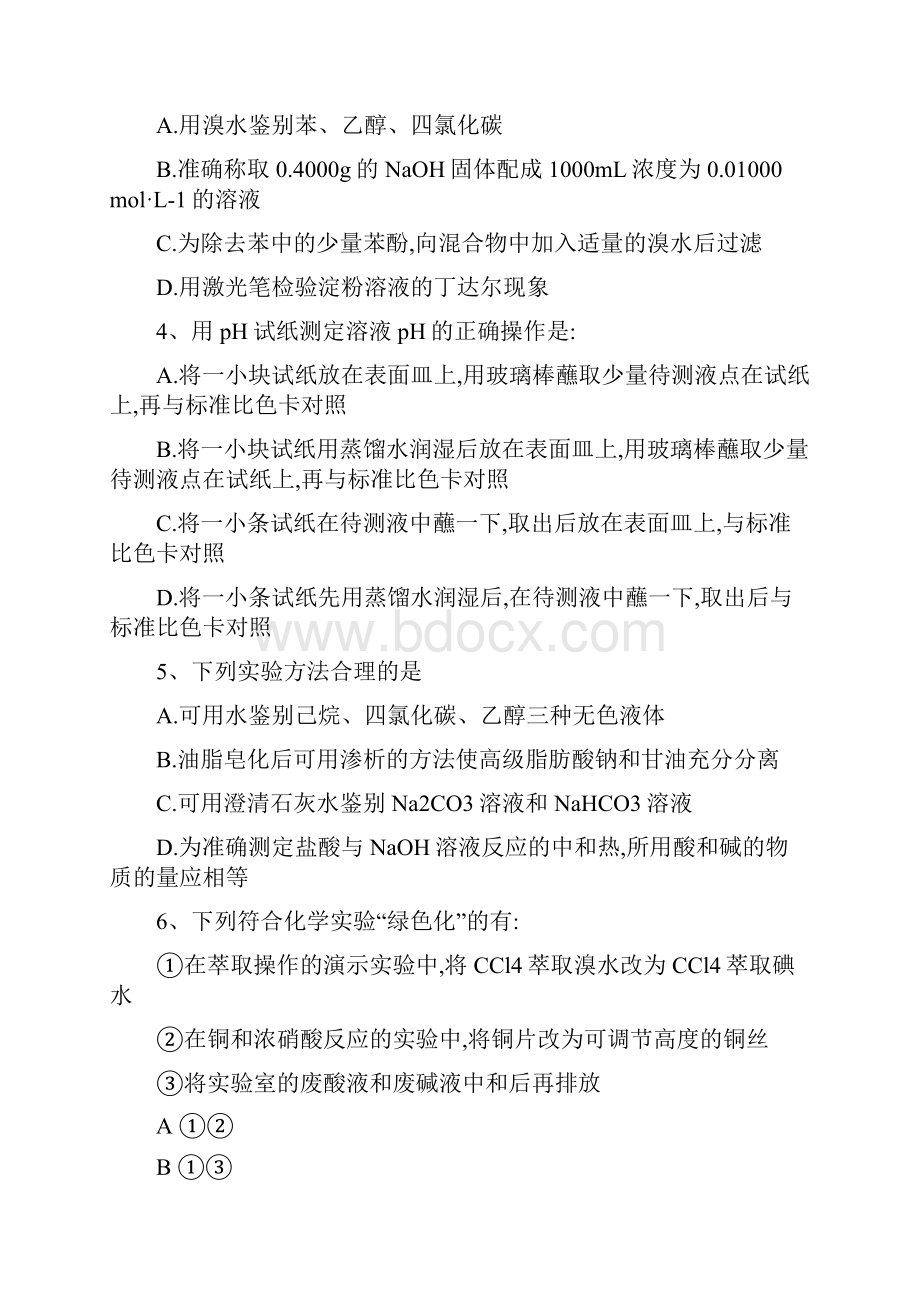 A.用溴水鉴别苯、乙醇、四氯化碳

B.准确称取 0.4000g 的 NaOH 固体配成 1000mL 浓度为 0.01000 mol·L-1 的溶液

C.为除去苯中的少量苯酚,向混合物中加入适量的溴水后过滤

D.用激光笔检验淀粉溶液的丁达尔现象

4、用 pH 试纸测定溶液 pH 的正确操作是:

A.将一小块试纸放在表面皿上,用玻璃棒蘸取少量待测液点在试纸上,再与标准比色卡对照

B.将一小块试纸用蒸馏水润湿后放在表面皿上,用玻璃棒蘸取少量待测液点在试纸上,再与标准比色卡对照

C.将一小条试纸在待测液中蘸一下,取出后放在表面皿上,与标准比色卡对照

D.将一小条试纸先用蒸馏水润湿后,在待测液中蘸一下,取出后与标准比色卡对照

www.bdocx.com

5、下列实验方法合理的是

A.可用水鉴别已烷、四氯化碳、乙醇三种无色液体

B.油脂皂化后可用渗析的方法使高级脂肪酸钠和甘油充分分离

C.可用澄清石灰水鉴别 Na2CO3 溶液和 NaHCO3 溶液

D.为准确测定盐酸与 NaOH 溶液反应的中和热,所用酸和碱的物质的量应相等

6、下列符合化学实验“绿色化”的有:

①在萃取操作的演示实验中,将 CCl4 萃取溴水改为 CCl4 萃取碘水

②在铜和浓硝酸反应的实验中,将铜片改为可调节高度的铜丝

③将实验室的废酸液和废碱液中和后再排放

A ①②

B ①③